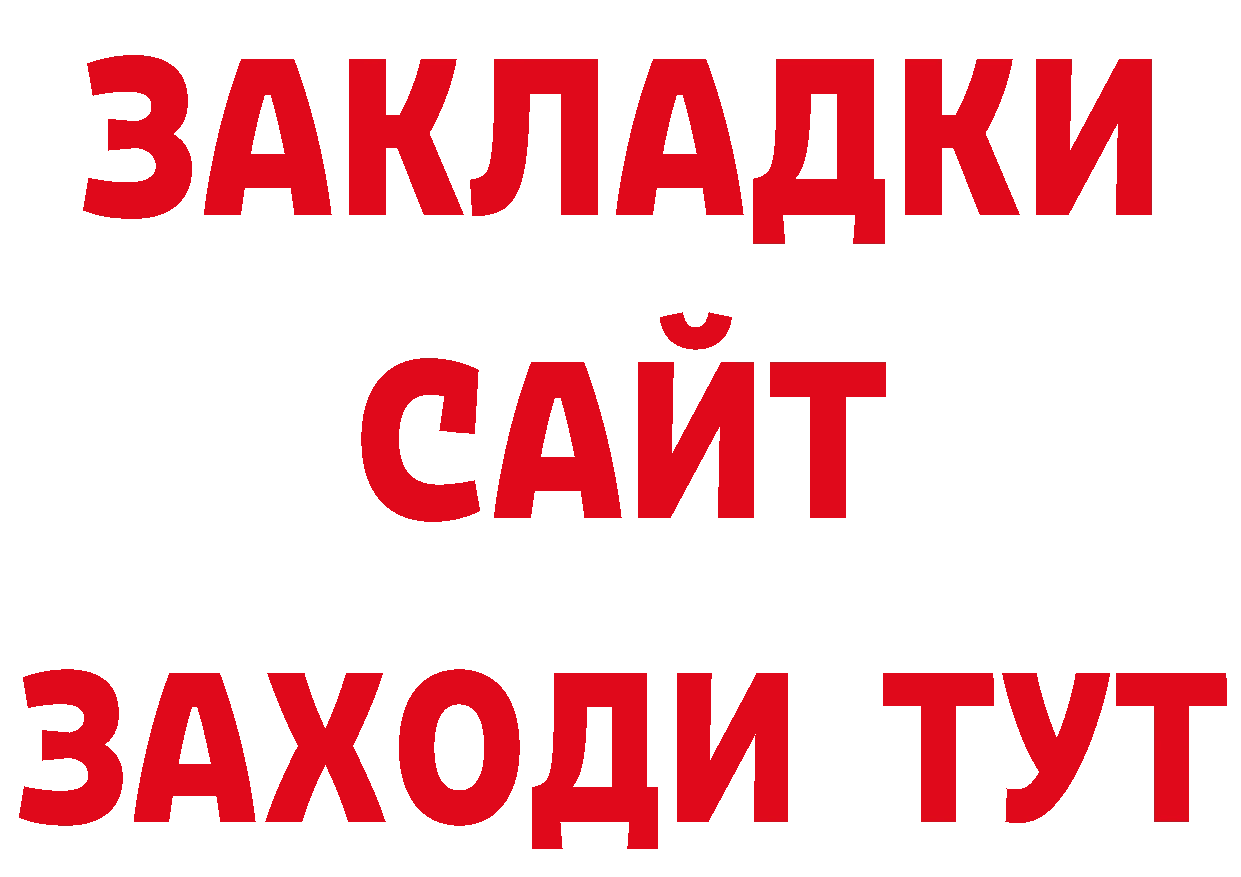 ЗАКЛАДКИ
САЙТ
ЗАХОДИ ТУТ